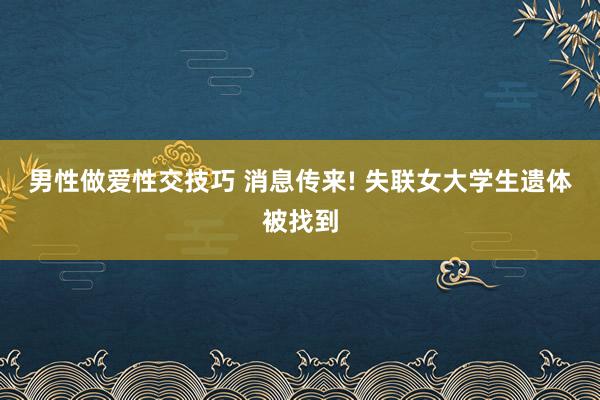 男性做爱性交技巧 消息传来! 失联女大学生遗体被找到